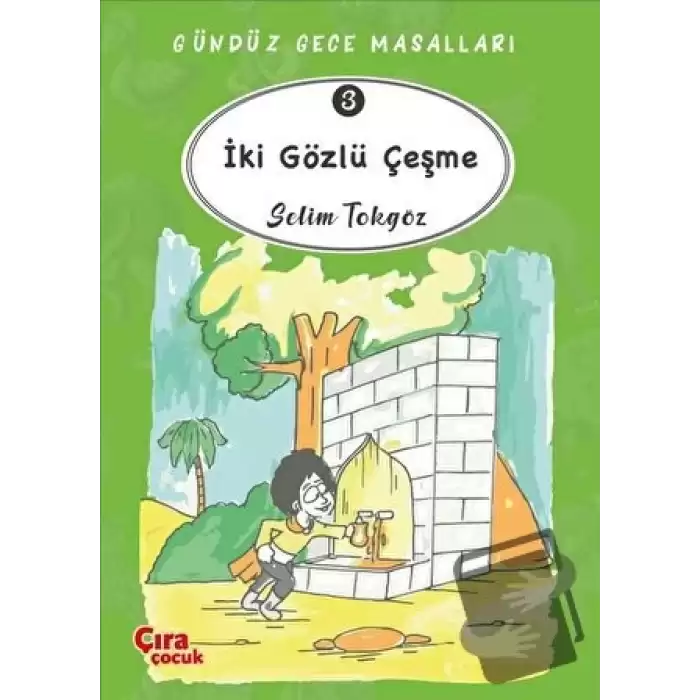 GÜNDÜZ GECE MASALLARI

3

İki Gözlü Çeşme

Selim Tokgöz

Çıra
çocuk